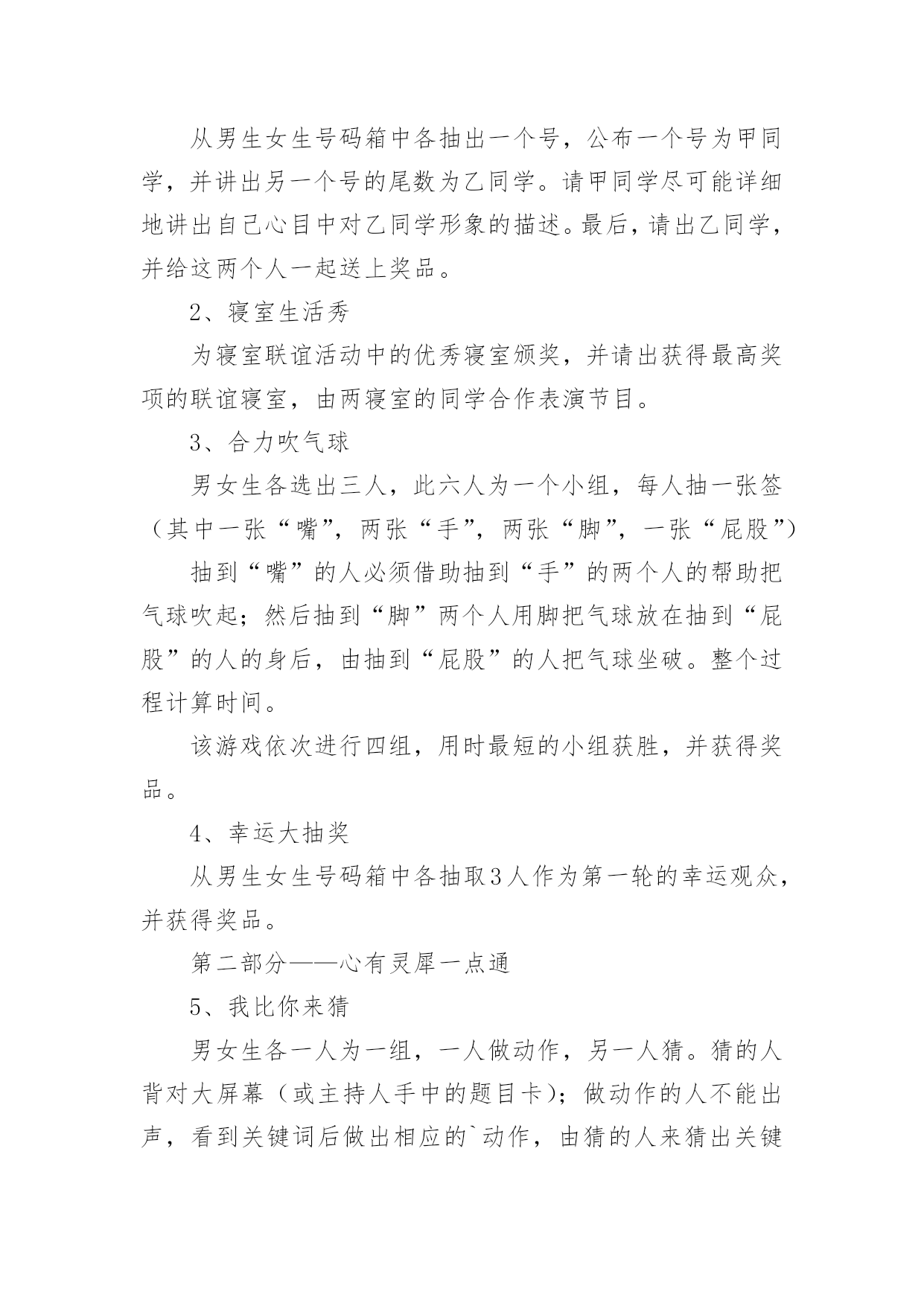 从男生女生号码箱中各抽出一个号，公布一个号为甲同学，并讲出另一个号的尾数为乙同学。请甲同学尽可能详细地讲出自己心目中对乙同学形象的描述。最后，请出乙同学，并给这两个人一起送上奖品。

2、寝室生活秀

为寝室联谊活动中的优秀寝室颁奖，并请出获得最高奖项的联谊寝室，由两寝室的同学合作表演节目。

3、合力吹气球

男女生各选出三人，此六人为一个小组，每人抽一张签（其中一张“嘴”，两张“手”，两张“脚”，一张“屁股”）

抽到“嘴”的人必须借助抽到“手”的两个人的帮助把气球吹起；然后抽到“脚”两个人用脚把气球放在抽到“屁股”的人的身后，由抽到“屁股”的人把气球坐破。整个过程计算时间。

该游戏依次进行四组，用时最短的小组获胜，并获得奖品。

4、幸运大抽奖

从男生女生号码箱中各抽取3人作为第一轮的幸运观众，并获得奖品。

第二部分——心有灵犀一点通

5、我比你来猜

男女生各一人为一组，一人做动作，另一人猜。猜的人背对大屏幕（或主持人手中的题目卡）；做动作的人不能出声，看到关键词后做出相应的`动作，由猜的人来猜出关键